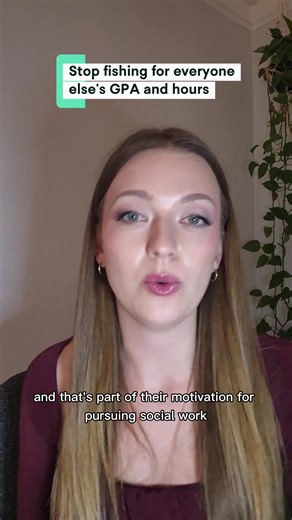 Stop fishing for everyone else's GPA and hours

and that's part of their motivation for pursuing social work